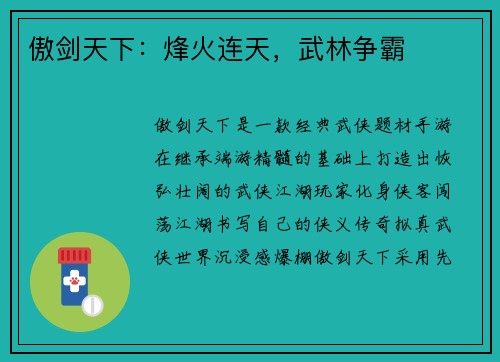 傲剑天下：烽火连天，武林争霸

傲剑天下是一款经典武侠题材手游在继承端游精髓的基础上打造出恢弘壮阔的武侠江湖玩家化身侠客闯荡江湖书写自己的侠义传奇拟真武侠世界沉浸感爆棚傲剑天下采用先